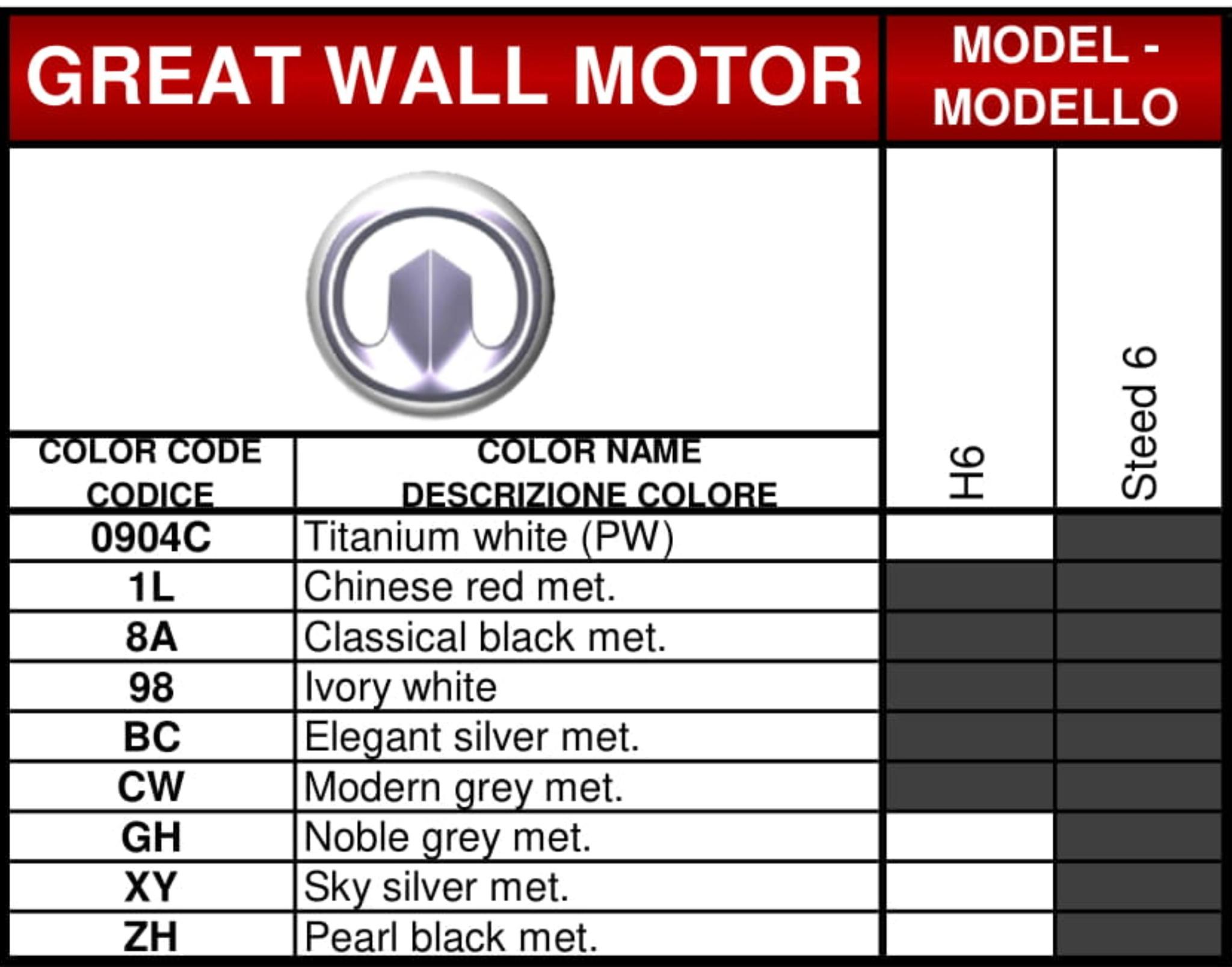 GREAT WALL MOTOR

MODEL - MODELLO

| COLOR CODE CODICE | COLOR NAME DESCRIZIONE COLORE | H6 | Steed 6 |
|---|---|---|---|
| 0904C | Titanium white (PW) | | |
| 1L | Chinese red met. | | |
| 8A | Classical black met. | | |
| 98 | Ivory white | | |
| BC | Elegant silver met. | | |
| CW | Modern grey met. | | |
| GH | Noble grey met. | | |
| XY | Sky silver met. | | |
| ZH | Pearl black met. | | |